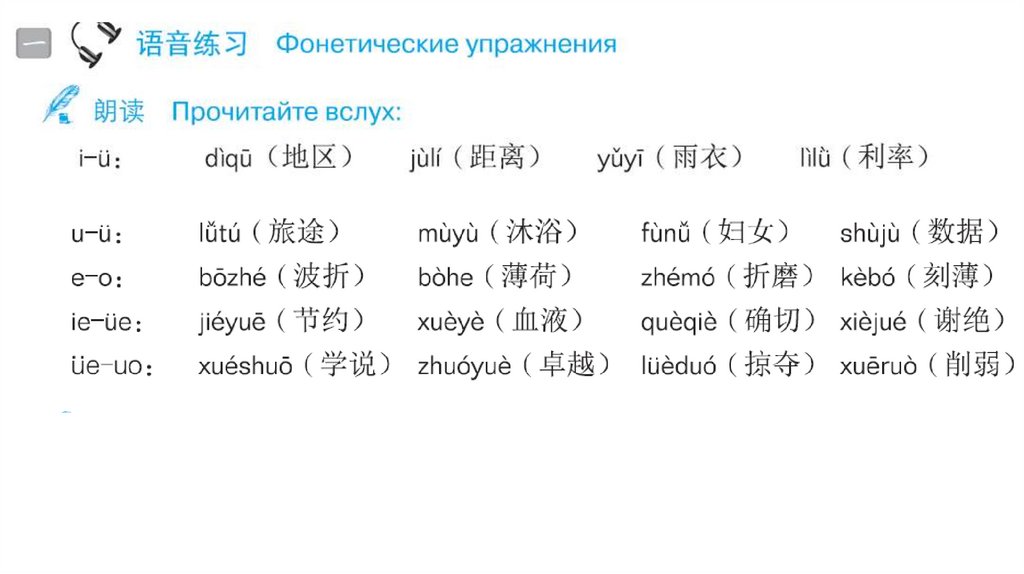 一 语音练习 Фонетические упражнения

朗读 Прочитайте вслух:

i-ü： dìqū（地区） jùlí（距离） yǔyī（雨衣） lìlǜ（利率）

u-ü： lǚtú（旅途） mùyù（沐浴） fùnǚ（妇女） shùjù（数据）

e-o： bōzhé（波折） bòhe（薄荷） zhémó（折磨） kèbó（刻薄）

ie-üe： jiéyuē（节约） xuèyè（血液） quèqiè（确切） xièjué（谢绝）

üe-uo： xuéshuō（学说） zhuóyuè（卓越） lüèduó（掠夺） xuēruò（削弱）